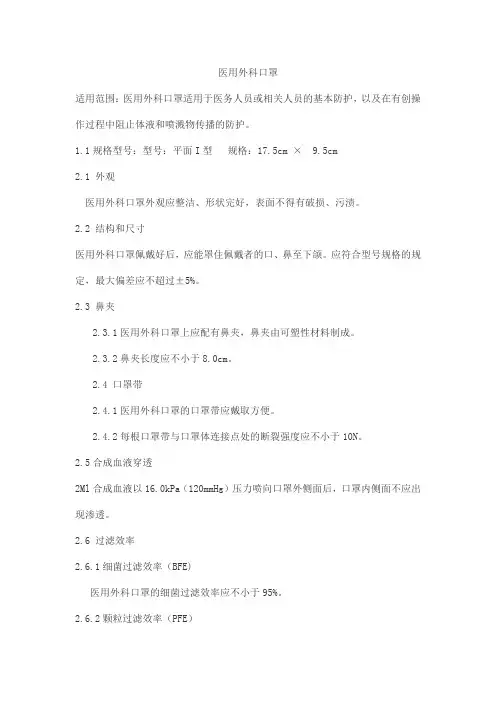 医用外科口罩

适用范围：医用外科口罩适用于医务人员或相关人员的基本防护，以及在有创操作过程中阻止体液和喷溅物传播的防护。

1.1 规格型号：型号：平面 I 型　规格：17.5cm × 9.5cm

2.1 外观

医用外科口罩外观应整洁、形状完好，表面不得有破损、污渍。

2.2 结构和尺寸

医用外科口罩佩戴好后，应能罩住佩戴者的口、鼻至下颌。应符合型号规格的规定，最大偏差应不超过±5%。

2.3 鼻夹

2.3.1 医用外科口罩上应配有鼻夹，鼻夹由可塑性材料制成。

2.3.2 鼻夹长度应不小于 8.0cm。

2.4 口罩带

2.4.1 医用外科口罩的口罩带应戴取方便。

2.4.2 每根口罩带与口罩体连接点处的断裂强度应不小于 10N。

2.5 合成血液穿透

2Ml 合成血液以 16.0kPa（120mmHg）压力喷向口罩外侧面后，口罩内侧面不应出现渗透。

2.6 过滤效率

2.6.1 细菌过滤效率（BFE）

医用外科口罩的细菌过滤效率应不小于 95%。

2.6.2 颗粒过滤效率（PFE）